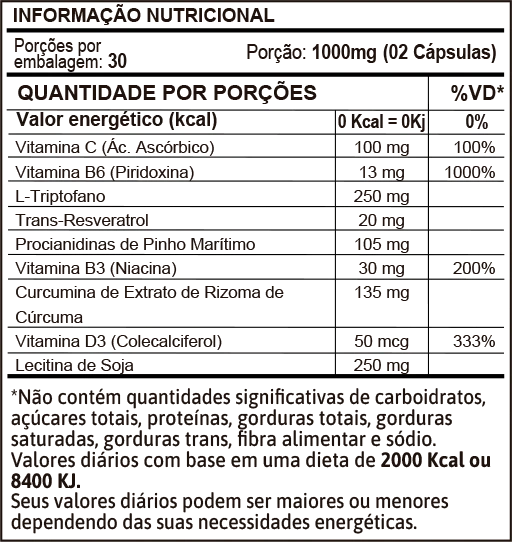 INFORMAÇÃO NUTRICIONAL

Porções por embalagem: 30

Porção: 1000mg (02 Cápsulas)

| QUANTIDADE POR PORÇÕES | | %VD* |
|---|---|---|
| Valor energético (kcal) | 0 Kcal = 0Kj | 0% |
| Vitamina C (Ác. Ascórbico) | 100 mg | 100% |
| Vitamina B6 (Piridoxina) | 13 mg | 1000% |
| L-Triptofano | 250 mg | |
| Trans-Resveratrol | 20 mg | |
| Procianidinas de Pinho Marítimo | 105 mg | |
| Vitamina B3 (Niacina) | 30 mg | 200% |
| Curcumina de Extrato de Rizoma de Cúrcuma | 135 mg | |
| Vitamina D3 (Colecalciferol) | 50 mcg | 333% |
| Lecitina de Soja | 250 mg | |

*Não contém quantidades significativas de carboidratos, açúcares totais, proteínas, gorduras totais, gorduras saturadas, gorduras trans, fibra alimentar e sódio.
Valores diários com base em uma dieta de 2000 Kcal ou 8400 KJ.
Seus valores diários podem ser maiores ou menores dependendo das suas necessidades energéticas.